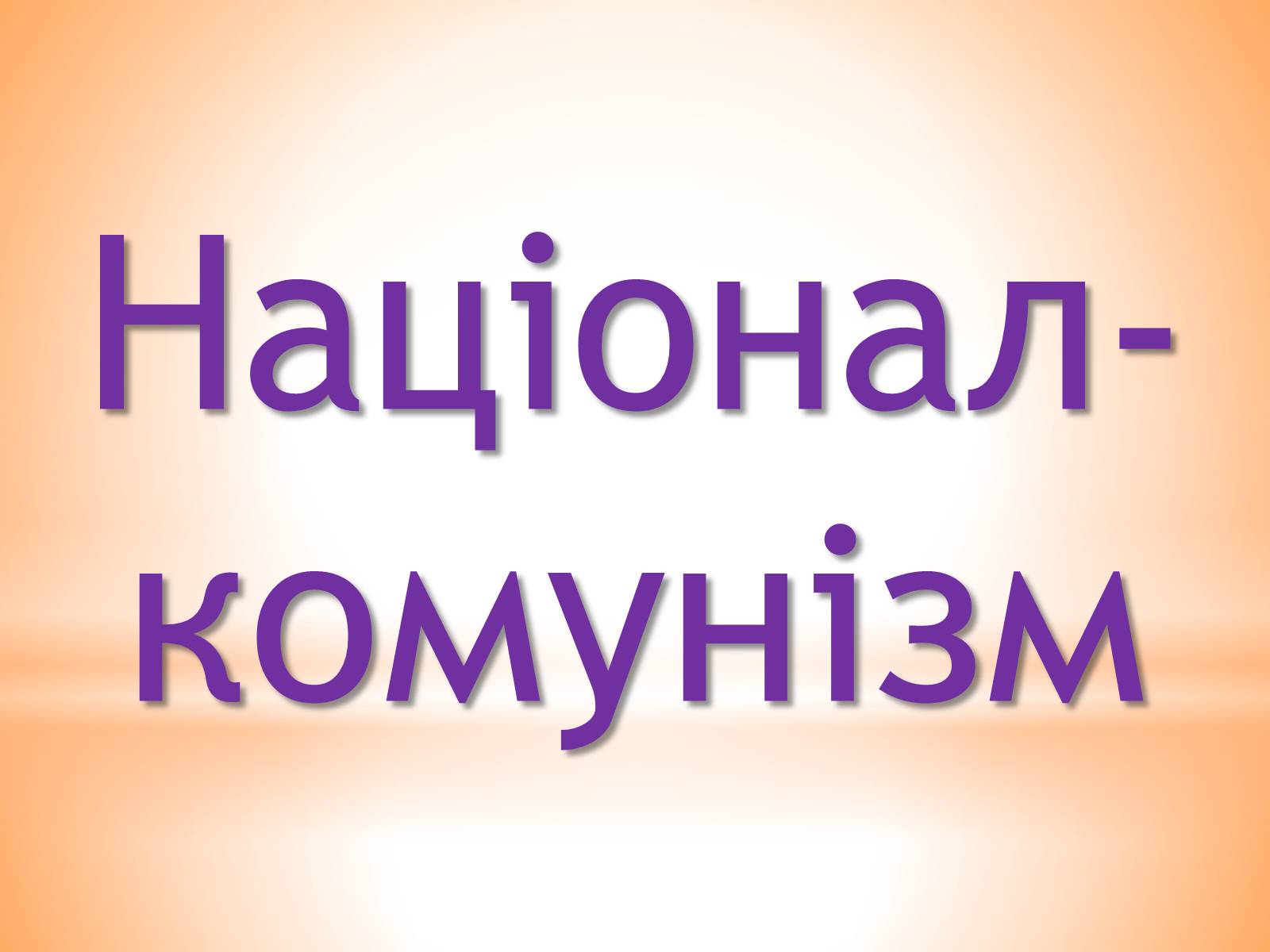 Націонал-комунізм